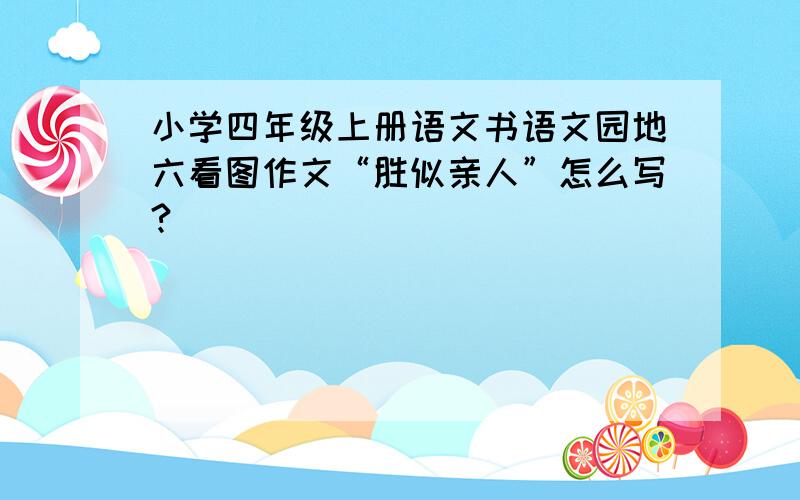 小学四年级上册语文书语文园地六看图作文“胜似亲人”怎么写?